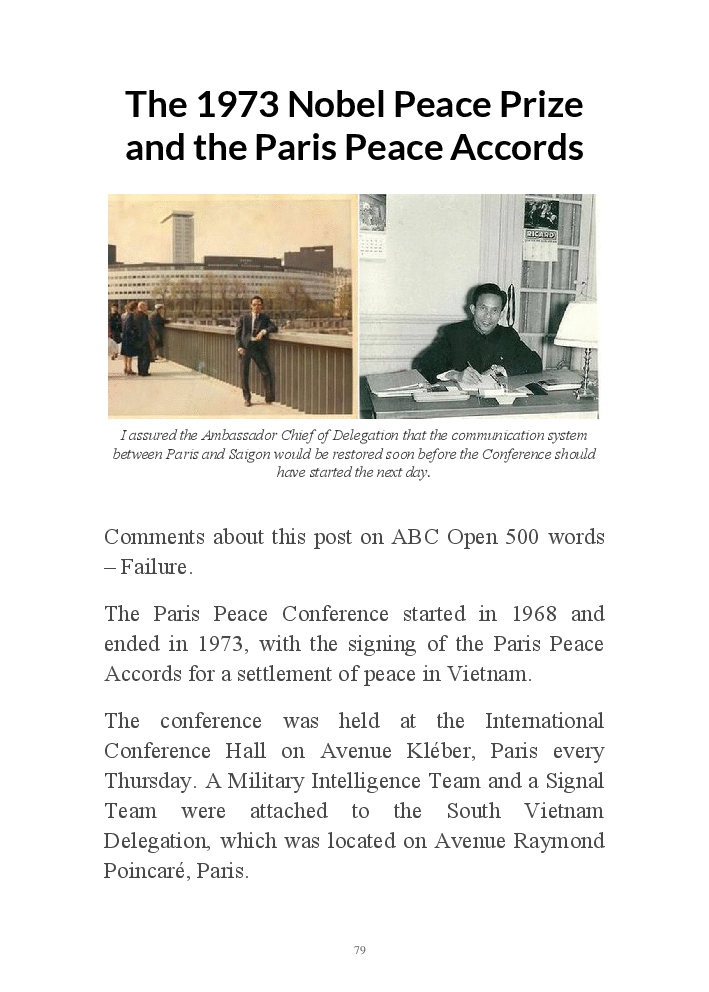 The 1973 Nobel Peace Prize and the Paris Peace Accords

RICARD

I assured the Ambassador Chief of Delegation that the communication system between Paris and Saigon would be restored soon before the Conference should have started the next day.

Comments about this post on ABC Open 500 words – Failure.

The Paris Peace Conference started in 1968 and ended in 1973, with the signing of the Paris Peace Accords for a settlement of peace in Vietnam.

The conference was held at the International Conference Hall on Avenue Kléber, Paris every Thursday. A Military Intelligence Team and a Signal Team were attached to the South Vietnam Delegation, which was located on Avenue Raymond Poincaré, Paris.

79